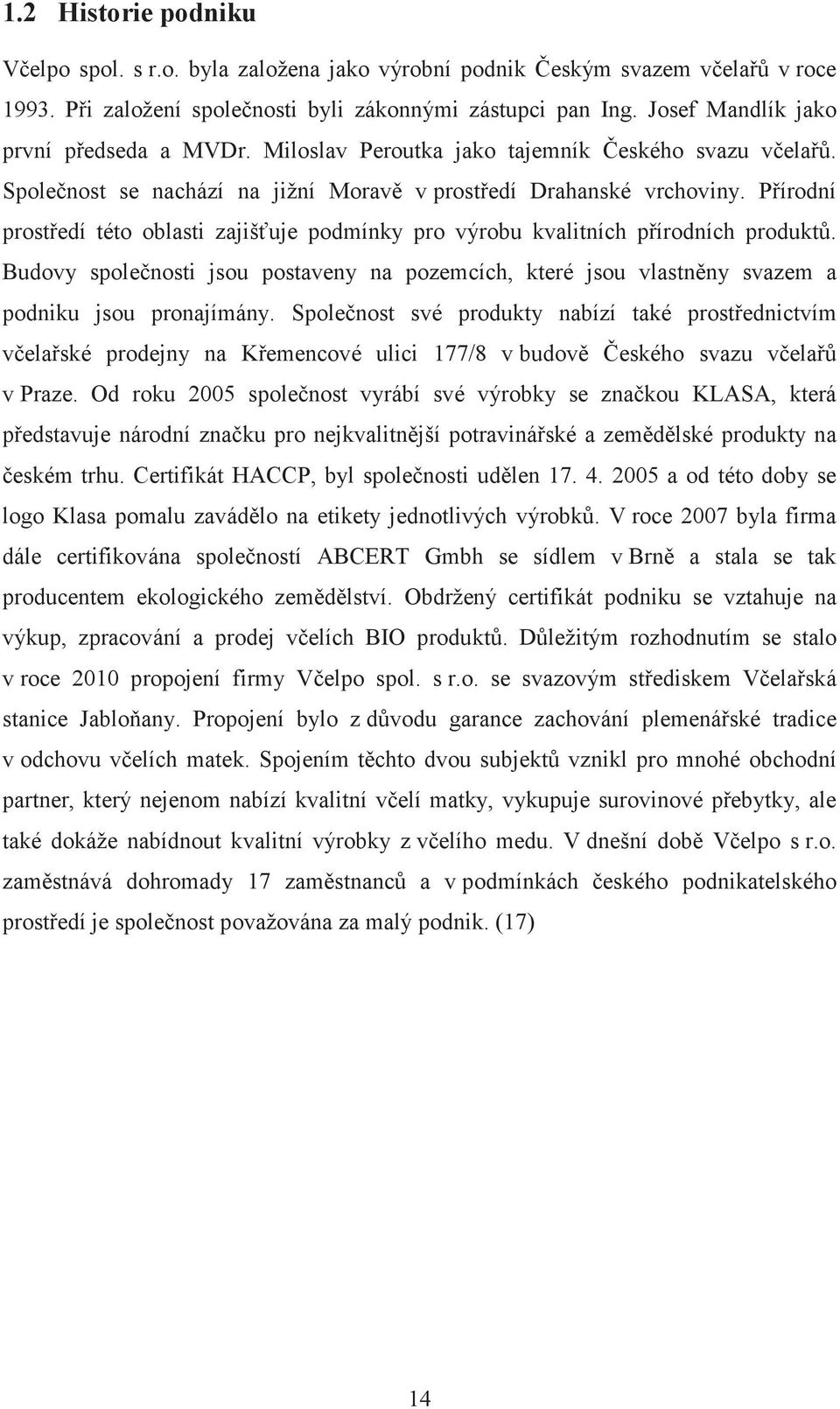 1.2 Historie podniku

Včelpo spol. s r.o. byla založena jako výrobní podnik Českým svazem včelařů v roce 1993. Při založení společnosti byli zákonnými zástupci pan Ing. Josef Mandlík jako první předseda a MVDr. Miloslav Peroutka jako tajemník Českého svazu včelařů. Společnost se nachází na jižní Moravě v prostředí Drahanské vrchoviny. Přírodní prostředí této oblasti zajišťuje podmínky pro výrobu kvalitních přírodních produktů. Budovy společnosti jsou postaveny na pozemcích, které jsou vlastněny svazem a podniku jsou pronajímány. Společnost své produkty nabízí také prostřednictvím včelařské prodejny na Křemencové ulici 177/8 v budově Českého svazu včelařů v Praze. Od roku 2005 společnost vyrábí své výrobky se značkou KLASA, která představuje národní značku pro nejkvalitnější potravinářské a zemědělské produkty na českém trhu. Certifikát HACCP, byl společnosti udělen 17. 4. 2005 a od této doby se logo Klasa pomalu zavádělo na etikety jednotlivých výrobků. V roce 2007 byla firma dále certifikována společností ABCERT Gmbh se sídlem v Brně a stala se tak producentem ekologického zemědělství. Obdržený certifikát podniku se vztahuje na výkup, zpracování a prodej včelích BIO produktů. Důležitým rozhodnutím se stalo v roce 2010 propojení firmy Včelpo spol. s r.o. se svazovým střediskem Včelařská stanice Jabloňany. Propojení bylo z důvodu garance zachování plemenářské tradice v odchovu včelích matek. Spojením těchto dvou subjektů vznikl pro mnohé obchodní partner, který nejenom nabízí kvalitní včelí matky, vykupuje surovinové přebytky, ale také dokáže nabídnout kvalitní výrobky z včelího medu. V dnešní době Včelpo s r.o. zaměstnává dohromady 17 zaměstnanců a v podmínkách českého podnikatelského prostředí je společnost považována za malý podnik. (17)

14